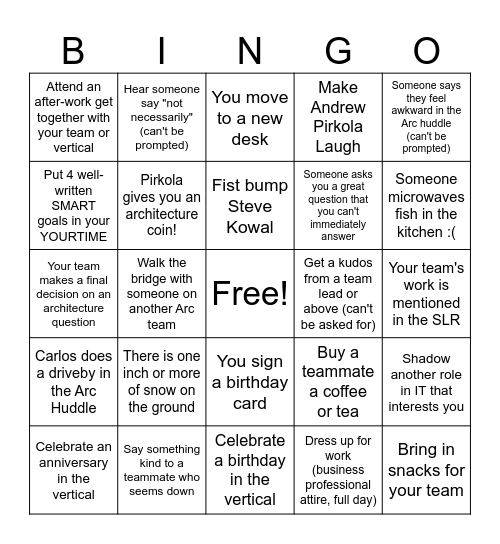 | B | I | N | G | O |
|---|---|---|---|---|
| Attend an after-work get together with your team or vertical | Hear someone say "not necessarily" (can't be prompted) | You move to a new desk | Make Andrew Pirkola Laugh | Someone says they feel awkward in the Arc huddle (can't be prompted) |
| Put 4 well-written SMART goals in your YOURTIME | Pirkola gives you an architecture coin! | Fist bump Steve Kowal | Someone asks you a great question that you can't immediately answer | Someone microwaves fish in the kitchen :( |
| Your team makes a final decision on an architecture question | Walk the bridge with someone on another Arc team | Free! | Get a kudos from a team lead or above (can't be asked for) | Your team's work is mentioned in the SLR |
| Carlos does a driveby in the Arc Huddle | There is one inch or more of snow on the ground | You sign a birthday card | Buy a teammate a coffee or tea | Shadow another role in IT that interests you |
| Celebrate an anniversary in the vertical | Say something kind to a teammate who seems down | Celebrate a birthday in the vertical | Dress up for work (business professional attire, full day) | Bring in snacks for your team |